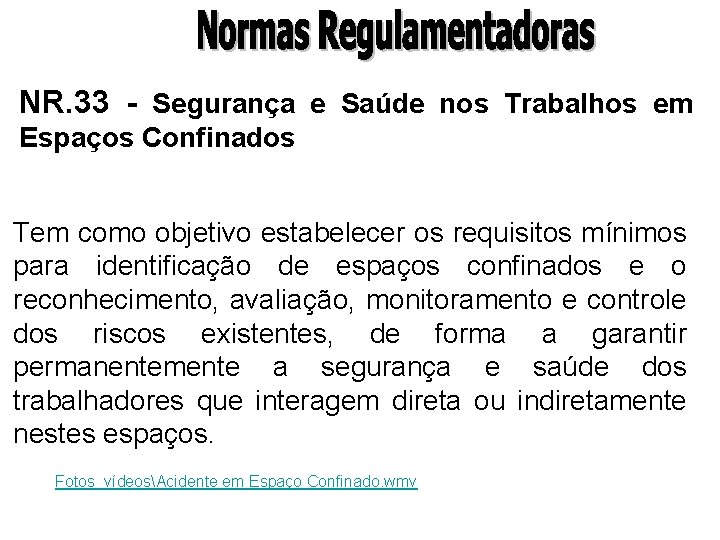 Normas Regulamentadoras

NR.33 - Segurança e Saúde nos Trabalhos em Espaços Confinados

Tem como objetivo estabelecer os requisitos mínimos para identificação de espaços confinados e o reconhecimento, avaliação, monitoramento e controle dos riscos existentes, de forma a garantir permanentemente a segurança e saúde dos trabalhadores que interagem direta ou indiretamente nestes espaços.

Fotos_vídeos\Acidente em Espaço Confinado.wmv